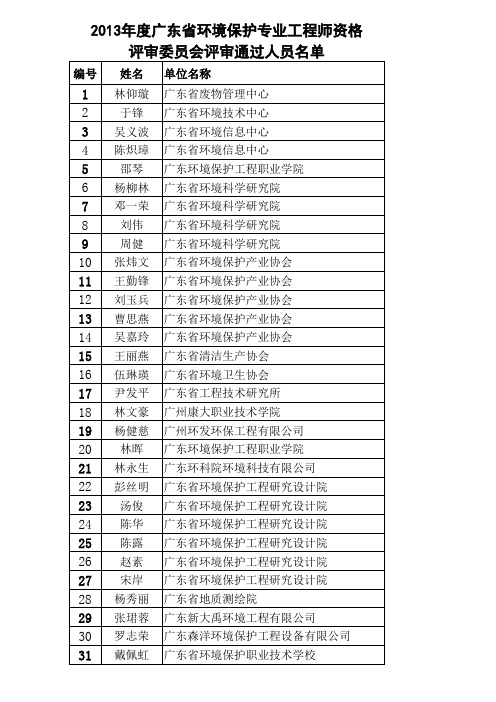 2013年度广东省环境保护专业工程师资格
评审委员会评审通过人员名单

| 编号 | 姓名 | 单位名称 |
|---|---|---|
| 1 | 林仰璇 | 广东省废物管理中心 |
| 2 | 于锋 | 广东省环境技术中心 |
| 3 | 吴义波 | 广东省环境信息中心 |
| 4 | 陈炽璋 | 广东省环境信息中心 |
| 5 | 邵琴 | 广东环境保护工程职业学院 |
| 6 | 杨柳林 | 广东省环境科学研究院 |
| 7 | 邓一荣 | 广东省环境科学研究院 |
| 8 | 刘伟 | 广东省环境科学研究院 |
| 9 | 周健 | 广东省环境科学研究院 |
| 10 | 张炜文 | 广东省环境保护产业协会 |
| 11 | 王勤锋 | 广东省环境保护产业协会 |
| 12 | 刘玉兵 | 广东省环境保护产业协会 |
| 13 | 曹思燕 | 广东省环境保护产业协会 |
| 14 | 吴嘉玲 | 广东省环境保护产业协会 |
| 15 | 王丽燕 | 广东省清洁生产协会 |
| 16 | 伍琳瑛 | 广东省环境卫生协会 |
| 17 | 尹发平 | 广东省工程技术研究所 |
| 18 | 林文豪 | 广州康大职业技术学院 |
| 19 | 杨健慈 | 广州环发环保工程有限公司 |
| 20 | 林晖 | 广东环境保护工程职业学院 |
| 21 | 林永生 | 广东环科院环境科技有限公司 |
| 22 | 彭丝明 | 广东省环境保护工程研究设计院 |
| 23 | 汤俊 | 广东省环境保护工程研究设计院 |
| 24 | 陈华 | 广东省环境保护工程研究设计院 |
| 25 | 陈露 | 广东省环境保护工程研究设计院 |
| 26 | 赵素 | 广东省环境保护工程研究设计院 |
| 27 | 宋岸 | 广东省环境保护工程研究设计院 |
| 28 | 杨秀丽 | 广东省地质测绘院 |
| 29 | 张珺蓉 | 广东新大禹环境工程有限公司 |
| 30 | 罗志荣 | 广东森洋环境保护工程设备有限公司 |
| 31 | 戴佩虹 | 广东省环境保护职业技术学校 |